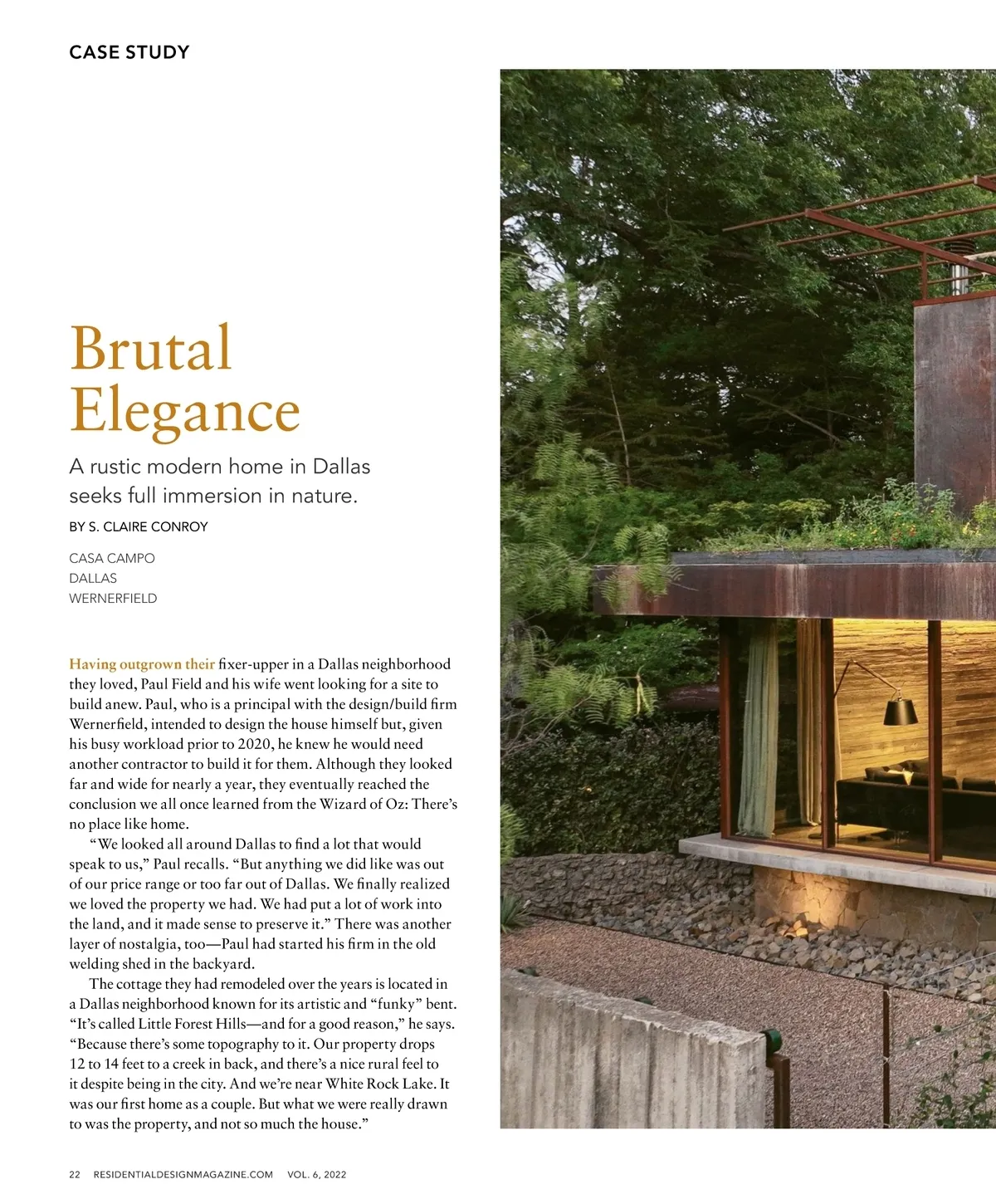 CASE STUDY

Brutal Elegance

A rustic modern home in Dallas seeks full immersion in nature.

BY S. CLAIRE CONROY

CASA CAMPO
DALLAS
WERNERFIELD

Having outgrown their fixer-upper in a Dallas neighborhood they loved, Paul Field and his wife went looking for a site to build anew. Paul, who is a principal with the design/build firm Wernerfield, intended to design the house himself but, given his busy workload prior to 2020, he knew he would need another contractor to build it for them. Although they looked far and wide for nearly a year, they eventually reached the conclusion we all once learned from the Wizard of Oz: There's no place like home.

"We looked all around Dallas to find a lot that would speak to us," Paul recalls. "But anything we did like was out of our price range or too far out of Dallas. We finally realized we loved the property we had. We had put a lot of work into the land, and it made sense to preserve it." There was another layer of nostalgia, too—Paul had started his firm in the old welding shed in the backyard.

The cottage they had remodeled over the years is located in a Dallas neighborhood known for its artistic and "funky" bent. "It's called Little Forest Hills—and for a good reason," he says. "Because there's some topography to it. Our property drops 12 to 14 feet to a creek in back, and there's a nice rural feel to it despite being in the city. And we're near White Rock Lake. It was our first home as a couple. But what we were really drawn to was the property, and not so much the house."

22 RESIDENTIALDESIGNMAGAZINE.COM VOL. 6, 2022